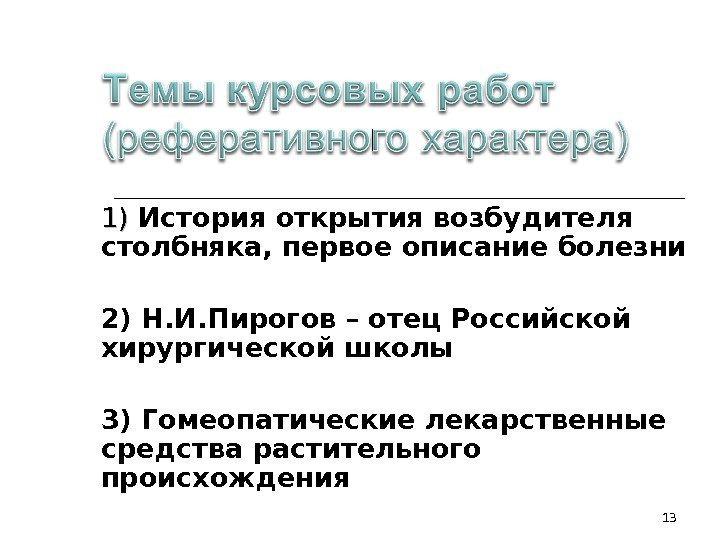 Темы курсовых работ (реферативного характера)

1) История открытия возбудителя столбняка, первое описание болезни

2) Н.И.Пирогов – отец Российской хирургической школы

3) Гомеопатические лекарственные средства растительного происхождения

13